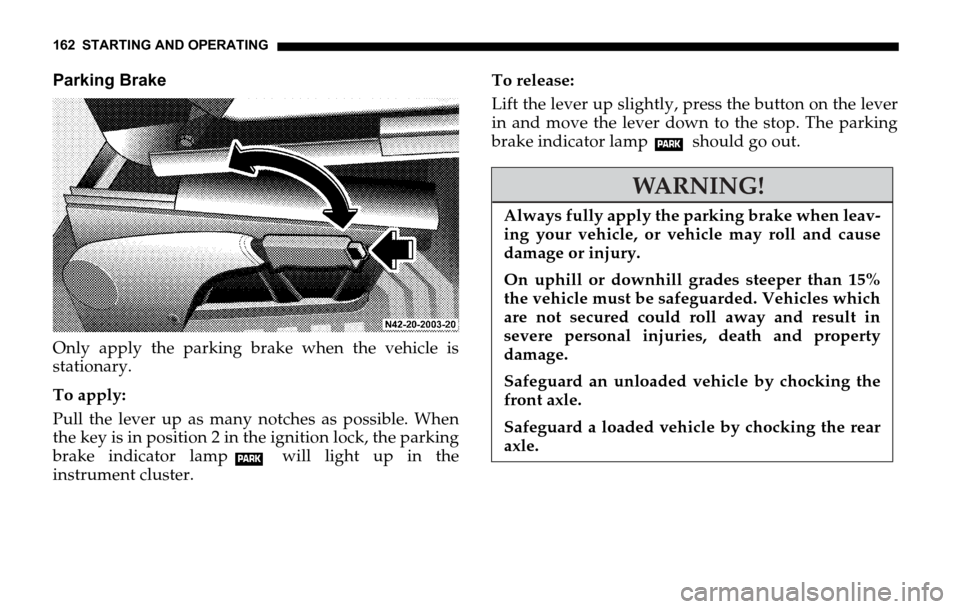 162 STARTING AND OPERATING

Parking Brake

N42-20-2003-20

Only apply the parking brake when the vehicle is stationary.

To apply:

Pull the lever up as many notches as possible. When the key is in position 2 in the ignition lock, the parking brake indicator lamp PARK will light up in the instrument cluster.

To release:

Lift the lever up slightly, press the button on the lever in and move the lever down to the stop. The parking brake indicator lamp PARK should go out.

WARNING!

Always fully apply the parking brake when leaving your vehicle, or vehicle may roll and cause damage or injury.

On uphill or downhill grades steeper than 15% the vehicle must be safeguarded. Vehicles which are not secured could roll away and result in severe personal injuries, death and property damage.

Safeguard an unloaded vehicle by chocking the front axle.

Safeguard a loaded vehicle by chocking the rear axle.

carmanualsonline.info